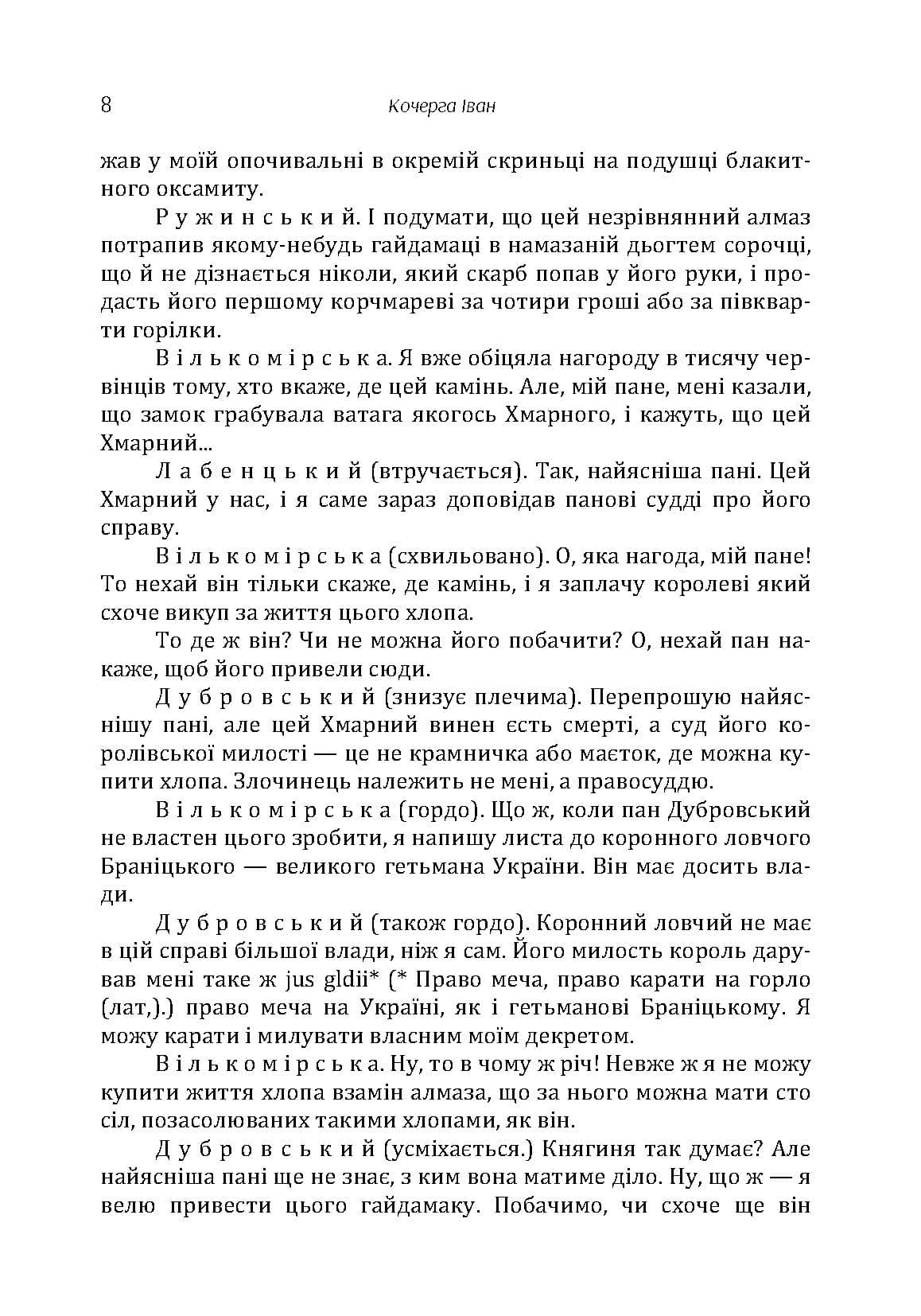 8 Кочерга Іван

жав у моїй опочивальні в окремій скриньці на подушці блакитного оксамиту.

Р у ж и н с ь к и й. І подумати, що цей незрівнянний алмаз потрапив якому-небудь гайдамаці в намазаній дьогтем сорочці, що й не дізнається ніколи, який скарб попав у його руки, і продасть його першому корчмареві за чотири гроші або за півкварти горілки.

В і л ь к о м і р с ь к а. Я вже обіцяла нагороду в тисячу червінців тому, хто вкаже, де цей камінь. Але, мій пане, мені казали, що замок грабувала ватага якогось Хмарного, і кажуть, що цей Хмарний...

Л а б е н ц ь к и й (втручається). Так, найясніша пані. Цей Хмарний у нас, і я саме зараз доповідав панові судді про його справу.

В і л ь к о м і р с ь к а (схвильовано). О, яка нагода, мій пане! То нехай він тільки скаже, де камінь, і я заплачу королеві який схоче викуп за життя цього хлопа.

То де ж він? Чи не можна його побачити? О, нехай пан накаже, щоб його привели сюди.

Д у б р о в с ь к и й (знизує плечима). Перепрошую найяснішу пані, але цей Хмарний винен єсть смерті, а суд його королівської милості — це не крамничка або маєток, де можна купити хлопа. Злочинець належить не мені, а правосуддю.

В і л ь к о м і р с ь к а (гордо). Що ж, коли пан Дубровський не властен цього зробити, я напишу листа до коронного ловчого Браніцького — великого гетьмана України. Він має досить влади.

Д у б р о в с ь к и й (також гордо). Коронний ловчий не має в цій справі більшої влади, ніж я сам. Його милость король дарував мені таке ж jus gldii* (* Право меча, право карати на горло (лат,).) право меча на Україні, як і гетьманові Браніцькому. Я можу карати і милувати власним моїм декретом.

В і л ь к о м і р с ь к а. Ну, то в чому ж річ! Невже ж я не можу купити життя хлопа взамін алмаза, що за нього можна мати сто сіл, позасолюваних такими хлопами, як він.

Д у б р о в с ь к и й (усміхається.) Княгиня так думає? Але найясніша пані ще не знає, з ким вона матиме діло. Ну, що ж — я велю привести цього гайдамаку. Побачимо, чи схоче ще він